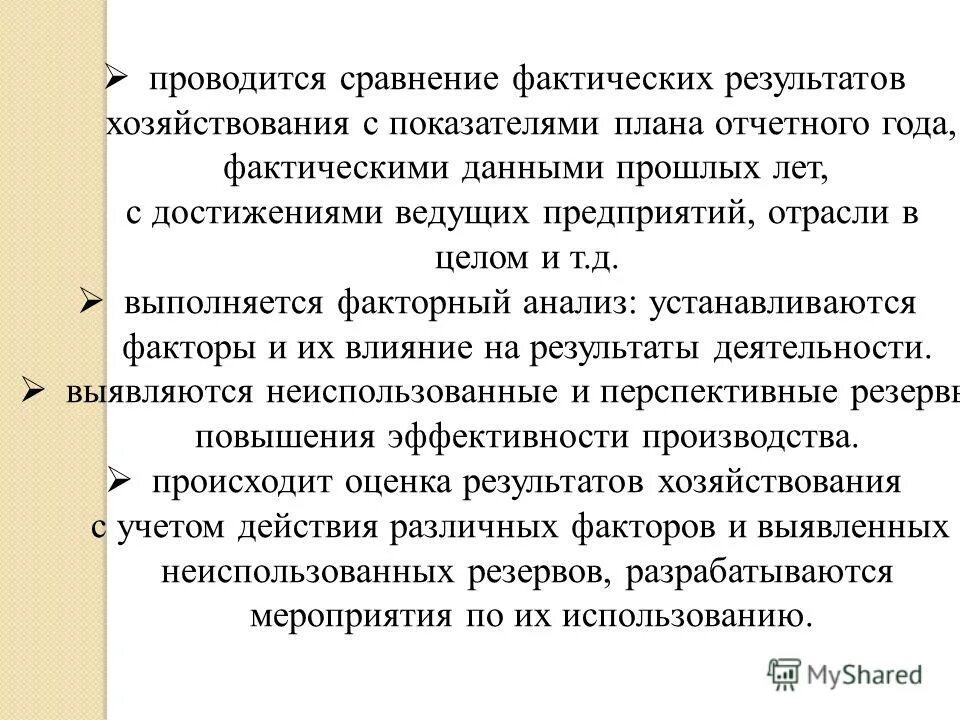 ➢ проводится сравнение фактических результатов хозяйствования с показателями плана отчетного года, фактическими данными прошлых лет, с достижениями ведущих предприятий, отрасли в целом и т.д.

➢ выполняется факторный анализ: устанавливаются факторы и их влияние на результаты деятельности.

➢ выявляются неиспользованные и перспективные резервы повышения эффективности производства.

➢ происходит оценка результатов хозяйствования с учетом действия различных факторов и выявленных неиспользованных резервов, разрабатываются мероприятия по их использованию.

MyShared